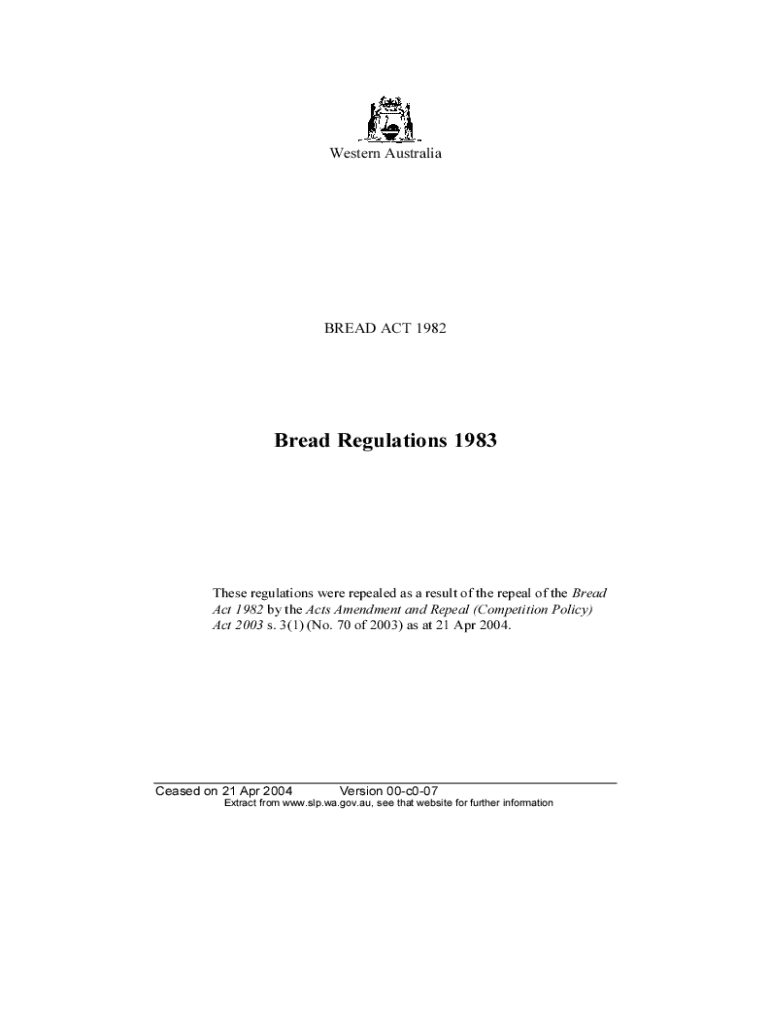 Western Australia

BREAD ACT 1982

Bread Regulations 1983

These regulations were repealed as a result of the repeal of the Bread Act 1982 by the Acts Amendment and Repeal (Competition Policy) Act 2003 s. 3(1) (No. 70 of 2003) as at 21 Apr 2004.

Ceased on 21 Apr 2004 Version 00-c0-07
Extract from www.slp.wa.gov.au, see that website for further information